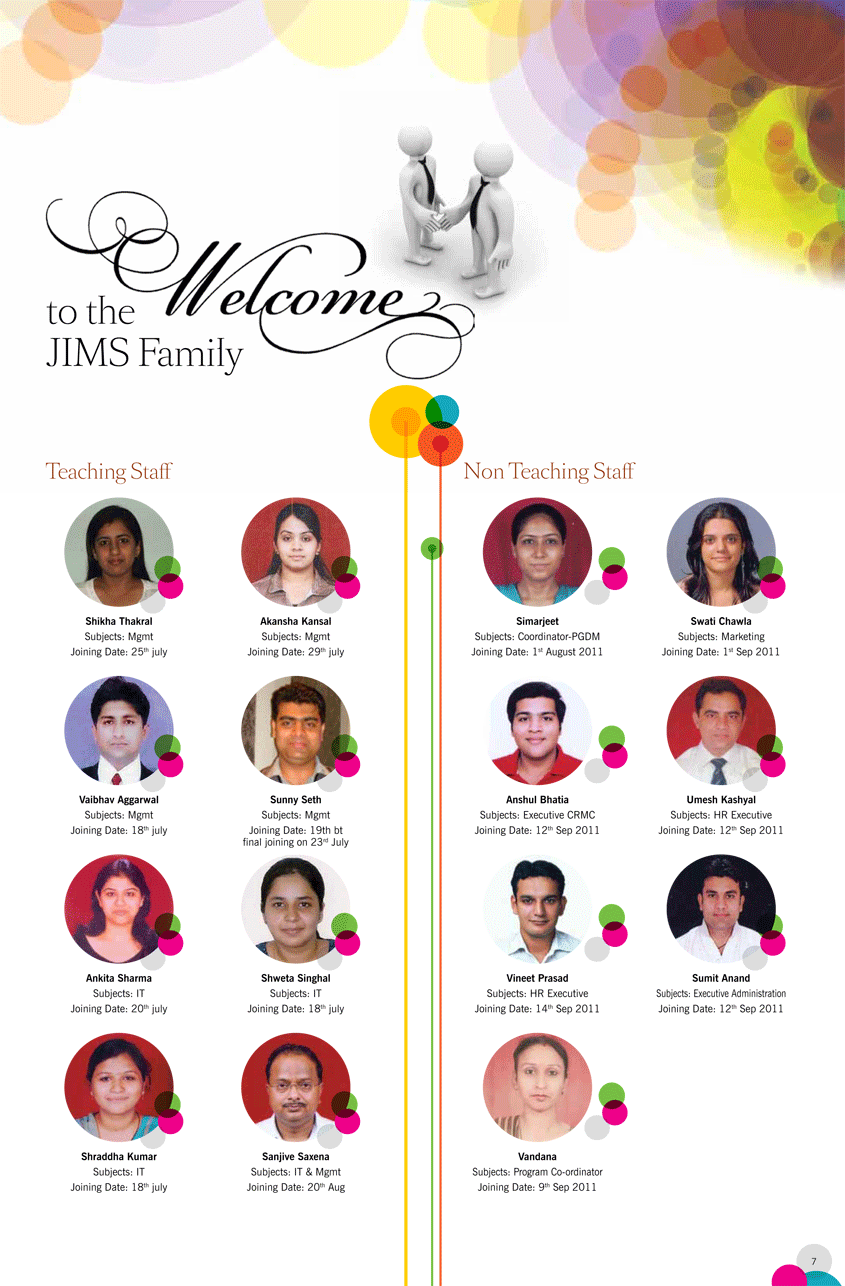 Welcome to the JIMS Family

Teaching Staff

Shikha Thakral
Subjects: Mgmt
Joining Date: 25$^{th}$ july

Akansha Kansal
Subjects: Mgmt
Joining Date: 29$^{th}$ july

Vaibhav Aggarwal
Subjects: Mgmt
Joining Date: 18$^{th}$ july

Sunny Seth
Subjects: Mgmt
Joining Date: 19th bt final joining on 23$^{rd}$ July

Ankita Sharma
Subjects: IT
Joining Date: 20$^{th}$ july

Shweta Singhal
Subjects: IT
Joining Date: 18$^{th}$ july

Shraddha Kumar
Subjects: IT
Joining Date: 18$^{th}$ july

Sanjive Saxena
Subjects: IT & Mgmt
Joining Date: 20$^{th}$ Aug

Non Teaching Staff

Simarjeet
Subjects: Coordinator-PGDM
Joining Date: 1$^{st}$ August 2011

Swati Chawla
Subjects: Marketing
Joining Date: 1$^{st}$ Sep 2011

Anshul Bhatia
Subjects: Executive CRMC
Joining Date: 12$^{th}$ Sep 2011

Umesh Kashyal
Subjects: HR Executive
Joining Date: 12$^{th}$ Sep 2011

Vineet Prasad
Subjects: HR Executive
Joining Date: 14$^{th}$ Sep 2011

Sumit Anand
Subjects: Executive Administration
Joining Date: 12$^{th}$ Sep 2011

Vandana
Subjects: Program Co-ordinator
Joining Date: 9$^{th}$ Sep 2011

7